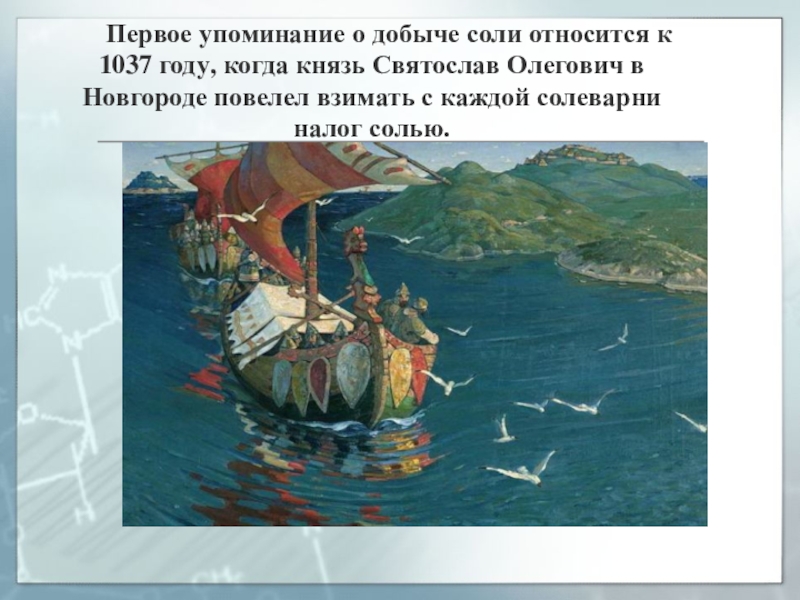 Первое упоминание о добыче соли относится к 1037 году, когда князь Святослав Олегович в Новгороде повелел взимать с каждой солеварни налог солью.